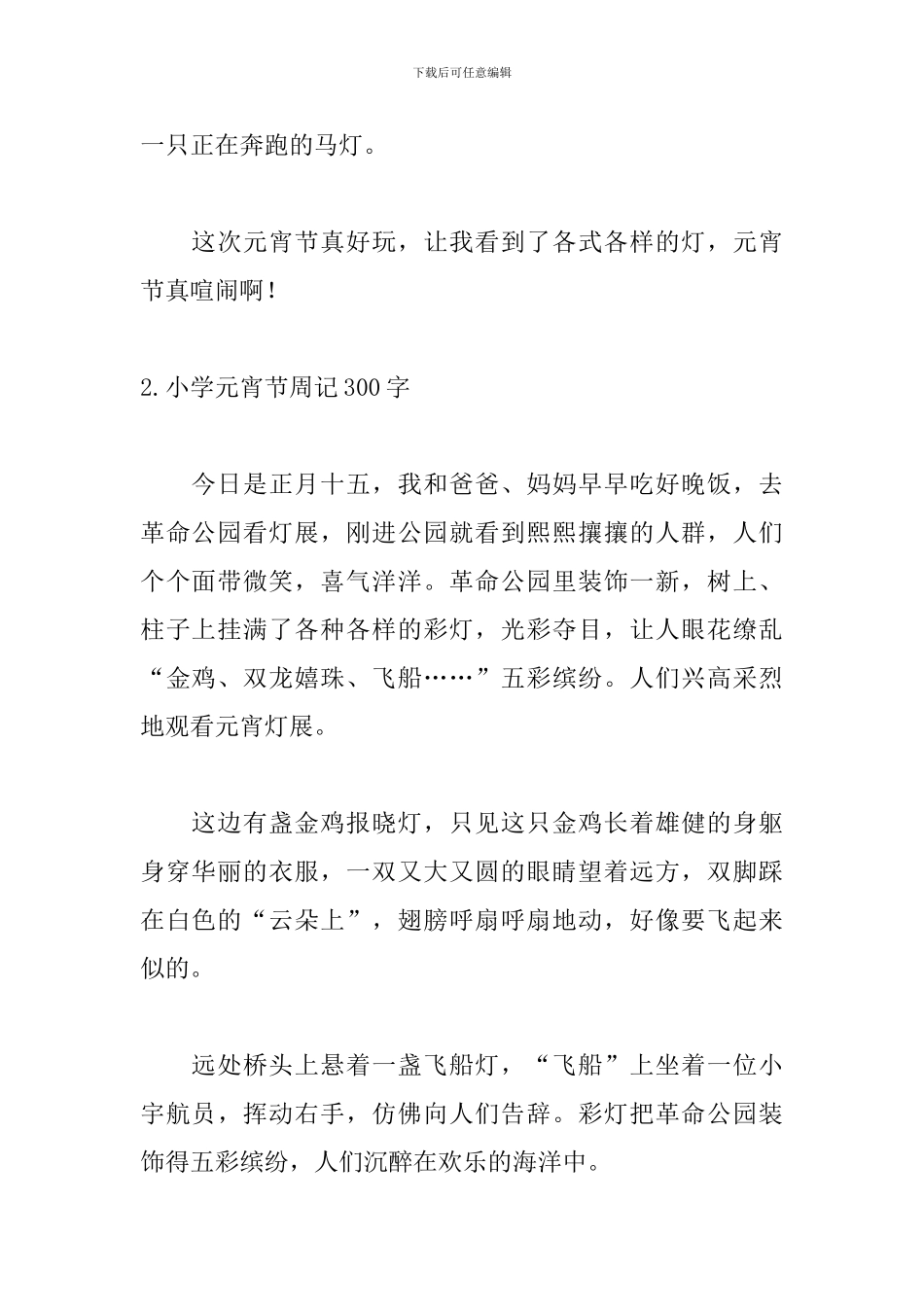 下载后可任意编辑

一只正在奔跑的马灯。

这次元宵节真好玩，让我看到了各式各样的灯，元宵节真喧闹啊！

2.小学元宵节周记300字

今日是正月十五，我和爸爸、妈妈早早吃好晚饭，去革命公园看灯展，刚进公园就看到熙熙攘攘的人群，人们个个面带微笑，喜气洋洋。革命公园里装饰一新，树上、柱子上挂满了各种各样的彩灯，光彩夺目，让人眼花缭乱“金鸡、双龙嬉珠、飞船……”五彩缤纷。人们兴高采烈地观看元宵灯展。

这边有盏金鸡报晓灯，只见这只金鸡长着雄健的身躯身穿华丽的衣服，一双又大又圆的眼睛望着远方，双脚踩在白色的“云朵上”，翅膀呼扇呼扇地动，好像要飞起来似的。

远处桥头上悬着一盏飞船灯，“飞船”上坐着一位小宇航员，挥动右手，仿佛向人们告辞。彩灯把革命公园装饰得五彩缤纷，人们沉醉在欢乐的海洋中。